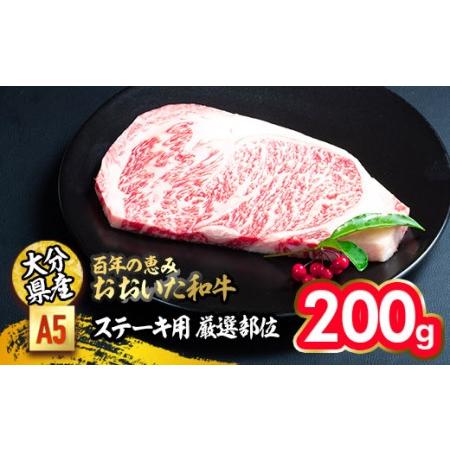 大分県産

百年の恵み
おおいた和牛

A5

ステーキ用 厳選部位

200g